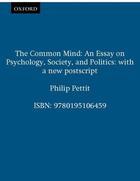 OXFORD

The Common Mind: An Essay on Psychology, Society, and Politics: with a new postscript

Philip Pettit

ISBN: 9780195106459